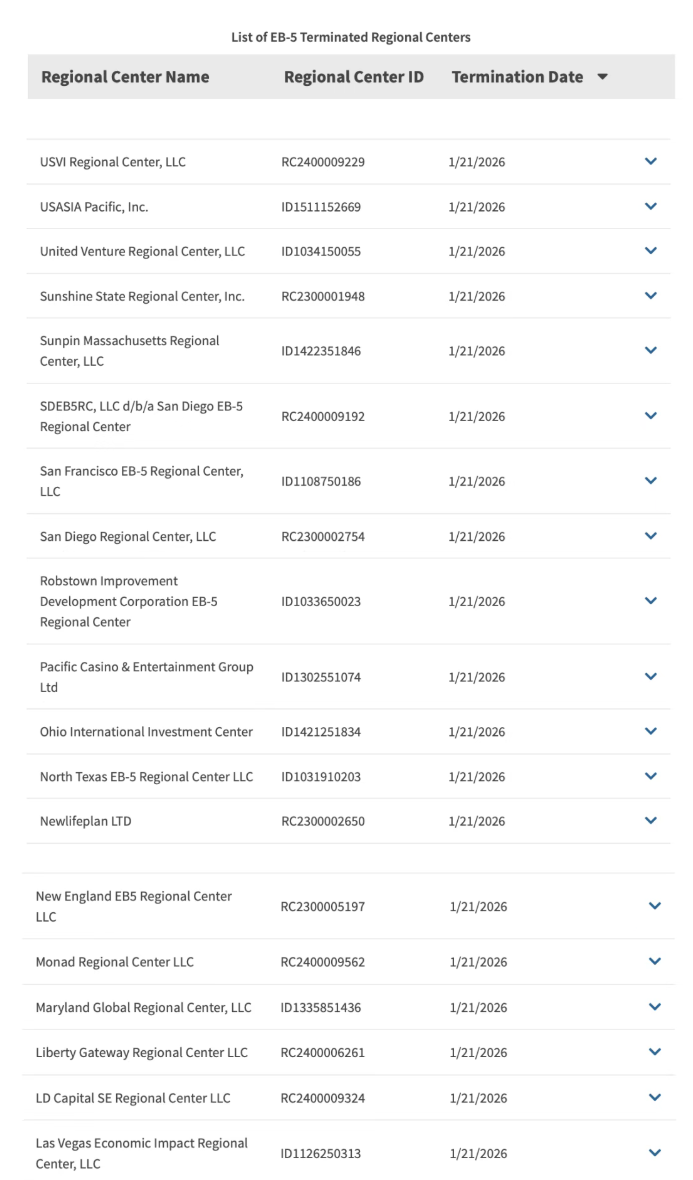 List of EB-5 Terminated Regional Centers

| Regional Center Name | Regional Center ID | Termination Date |
|---|---|---|
| USVI Regional Center, LLC | RC2400009229 | 1/21/2026 |
| USASIA Pacific, Inc. | ID1511152669 | 1/21/2026 |
| United Venture Regional Center, LLC | ID1034150055 | 1/21/2026 |
| Sunshine State Regional Center, Inc. | RC2300001948 | 1/21/2026 |
| Sunpin Massachusetts Regional Center, LLC | ID1422351846 | 1/21/2026 |
| SDEB5RC, LLC d/b/a San Diego EB-5 Regional Center | RC2400009192 | 1/21/2026 |
| San Francisco EB-5 Regional Center, LLC | ID1108750186 | 1/21/2026 |
| San Diego Regional Center, LLC | RC2300002754 | 1/21/2026 |
| Robstown Improvement Development Corporation EB-5 Regional Center | ID1033650023 | 1/21/2026 |
| Pacific Casino & Entertainment Group Ltd | ID1302551074 | 1/21/2026 |
| Ohio International Investment Center | ID1421251834 | 1/21/2026 |
| North Texas EB-5 Regional Center LLC | ID1031910203 | 1/21/2026 |
| Newlifeplan LTD | RC2300002650 | 1/21/2026 |
| New England EB5 Regional Center LLC | RC2300005197 | 1/21/2026 |
| Monad Regional Center LLC | RC2400009562 | 1/21/2026 |
| Maryland Global Regional Center, LLC | ID1335851436 | 1/21/2026 |
| Liberty Gateway Regional Center LLC | RC2400006261 | 1/21/2026 |
| LD Capital SE Regional Center LLC | RC2400009324 | 1/21/2026 |
| Las Vegas Economic Impact Regional Center, LLC | ID1126250313 | 1/21/2026 |